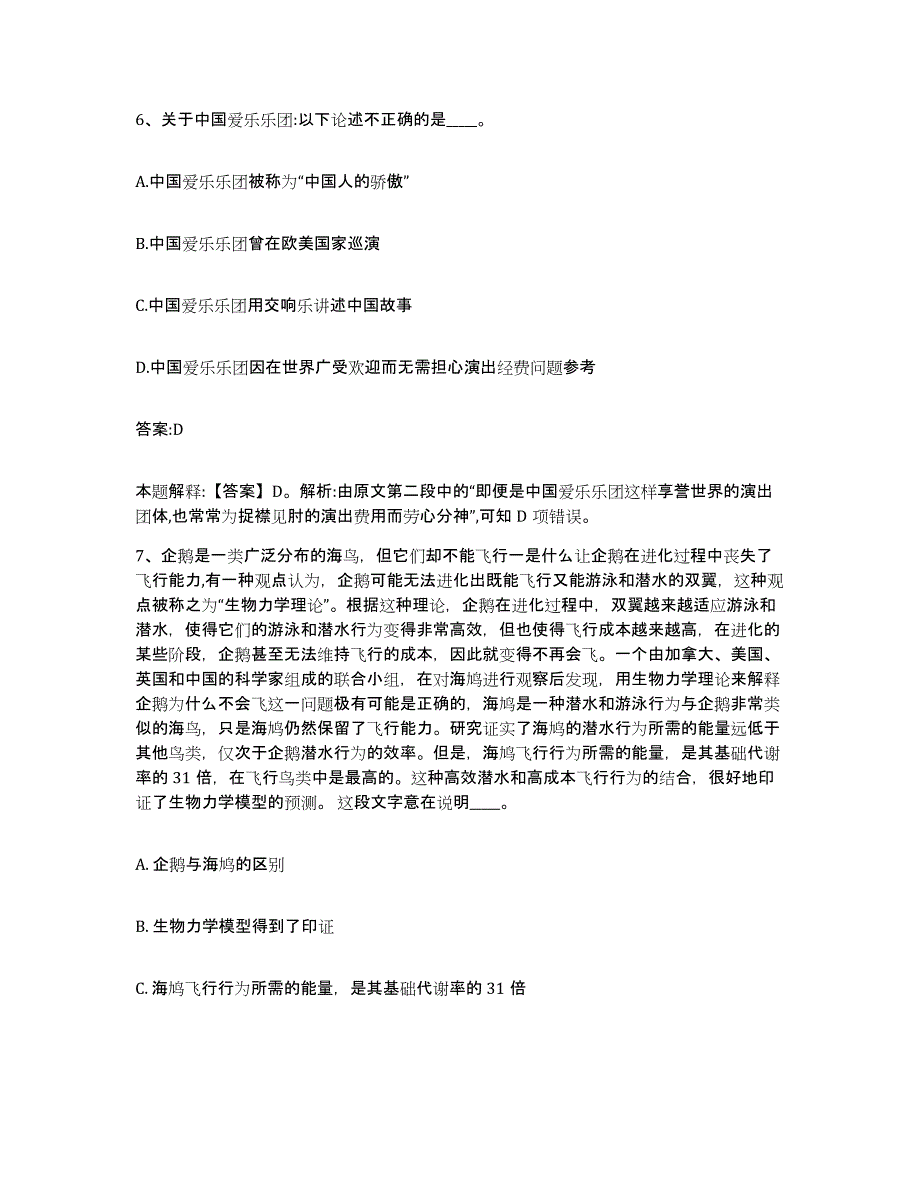 6、关于中国爱乐乐团:以下论述不正确的是____。

A.中国爱乐乐团被称为“中国人的骄傲”

B.中国爱乐乐团曾在欧美国家巡演

C.中国爱乐乐团用交响乐讲述中国故事

D.中国爱乐乐团因在世界广受欢迎而无需担心演出经费问题参考

答案:D

本题解释:【答案】D。解析:由原文第二段中的“即便是中国爱乐乐团这样享誉世界的演出团体,也常常为捉襟见肘的演出费用而劳心分神”,可知 D 项错误。

7、企鹅是一类广泛分布的海鸟，但它们却不能飞行一是什么让企鹅在进化过程中丧失了飞行能力,有一种观点认为，企鹅可能无法进化出既能飞行又能游泳和潜水的双翼，这种观点被称之为“生物力学理论”。根据这种理论，企鹅在进化过程中，双翼越来越适应游泳和潜水，使得它们的游泳和潜水行为变得非常高效，但也使得飞行成本越来越高，在进化的某些阶段，企鹅甚至无法维持飞行的成本，因此就变得不再会飞。一个由加拿大、美国、英国和中国的科学家组成的联合小组，在对海鸠进行观察后发现，用生物力学理论来解释企鹅为什么不会飞这一问题极有可能是正确的，海鸠是一种潜水和游泳行为与企鹅非常类似的海鸟，只是海鸠仍然保留了飞行能力。研究证实了海鸠的潜水行为所需的能量远低于其他鸟类，仅次于企鹅潜水行为的效率。但是，海鸠飞行行为所需的能量，是其基础代谢率的 31 倍，在飞行鸟类中是最高的。这种高效潜水和高成本飞行行为的结合，很好地印证了生物力学模型的预测。 这段文字意在说明____。

A. 企鹅与海鸠的区别

B. 生物力学模型得到了印证

C. 海鸠飞行行为所需的能量，是其基础代谢率的 31 倍